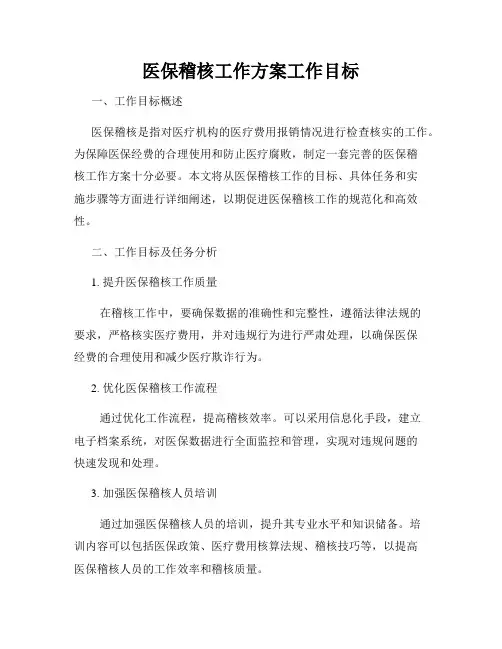 医保稽核工作方案工作目标

一、工作目标概述

医保稽核是指对医疗机构的医疗费用报销情况进行检查核实的工作。为保障医保经费的合理使用和防止医疗腐败，制定一套完善的医保稽核工作方案十分必要。本文将从医保稽核工作的目标、具体任务和实施步骤等方面进行详细阐述，以期促进医保稽核工作的规范化和高效性。

二、工作目标及任务分析

1. 提升医保稽核工作质量

在稽核工作中，要确保数据的准确性和完整性，遵循法律法规的要求，严格核实医疗费用，并对违规行为进行严肃处理，以确保医保经费的合理使用和减少医疗欺诈行为。

2. 优化医保稽核工作流程

通过优化工作流程，提高稽核效率。可以采用信息化手段，建立电子档案系统，对医保数据进行全面监控和管理，实现对违规问题的快速发现和处理。

3. 加强医保稽核人员培训

通过加强医保稽核人员的培训，提升其专业水平和知识储备。培训内容可以包括医保政策、医疗费用核算法规、稽核技巧等，以提高医保稽核人员的工作效率和稽核质量。